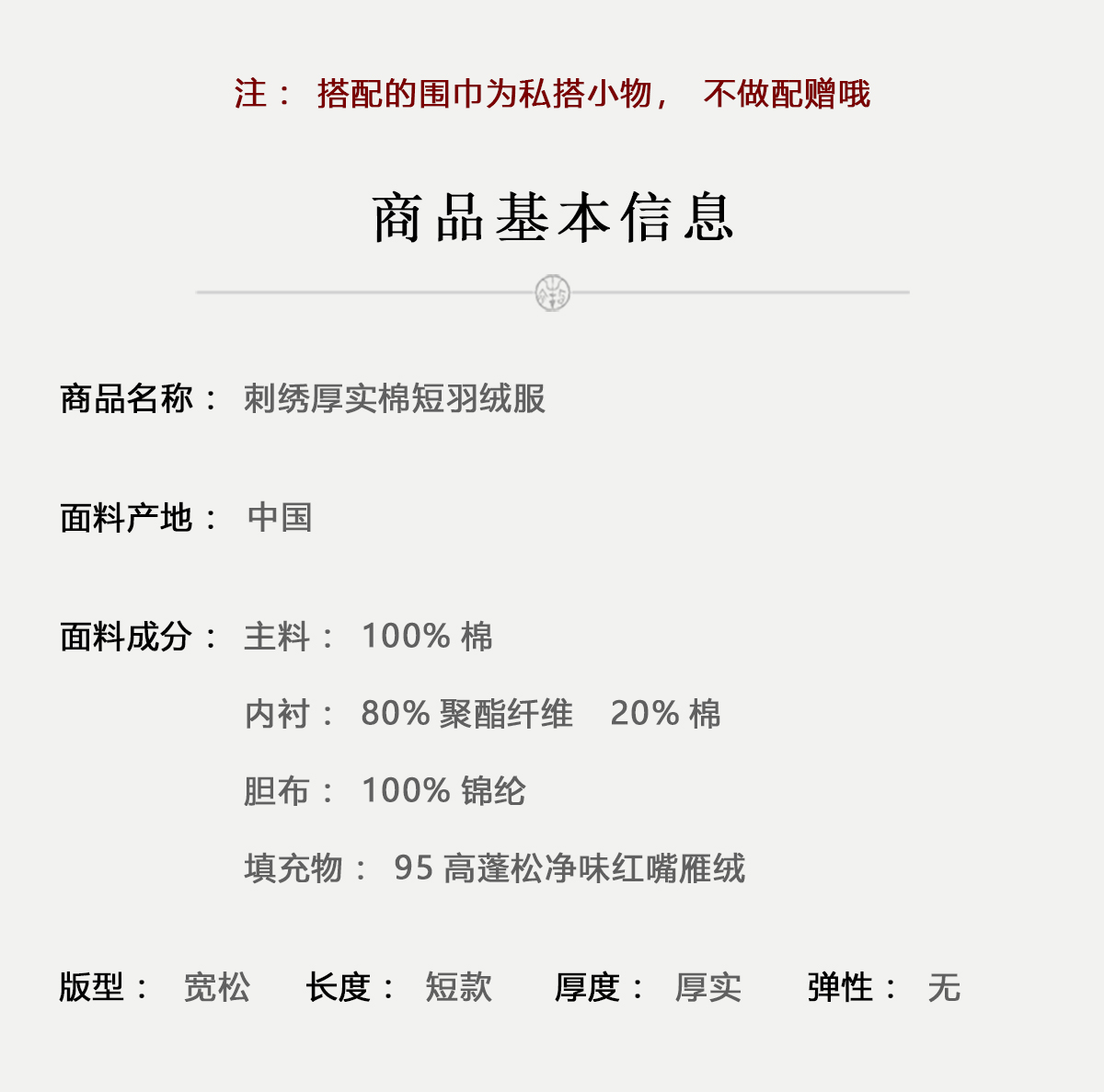 注： 搭配的围巾为私搭小物， 不做配赠哦

商品基本信息

商品名称： 刺绣厚实棉短羽绒服

面料产地： 中国

面料成分： 主料： 100% 棉

内衬： 80% 聚酯纤维 20% 棉

胆布： 100% 锦纶

填充物： 95 高蓬松净味红嘴雁绒

版型： 宽松 长度： 短款 厚度： 厚实 弹性： 无